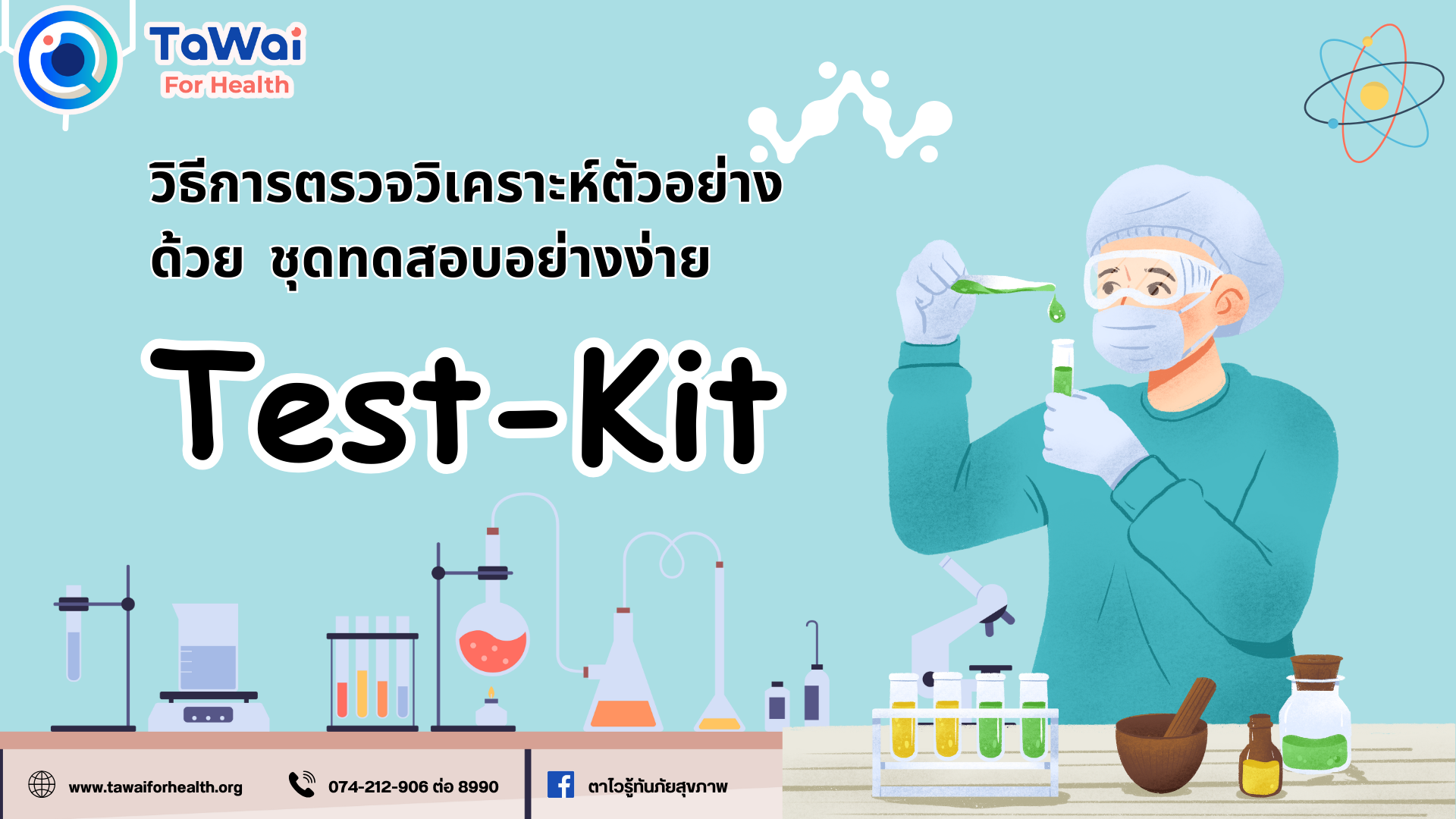 TaWai
For Health

วิธีการตรวจวิเคราะห์ตัวอย่าง
ด้วย ชุดทดสอบอย่างง่าย

Test-Kit

www.tawaiforhealth.org
074-212-906 ต่อ 8990
ตาไวรู้ทันภัยสุขภาพ